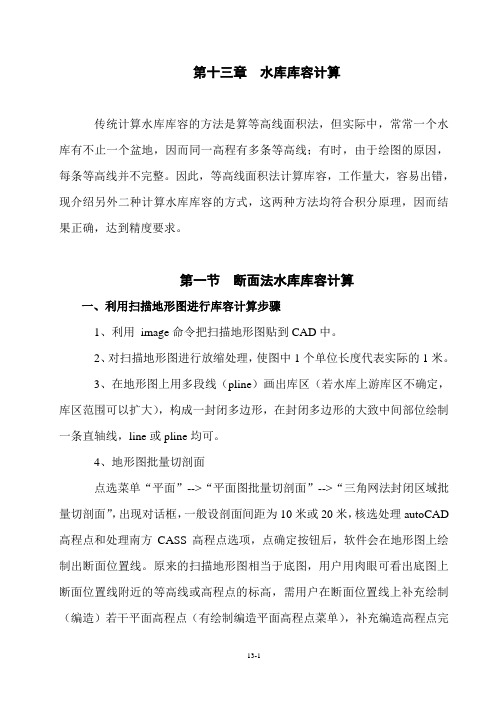 第十三章　水库库容计算

传统计算水库库容的方法是算等高线面积法，但实际中，常常一个水库有不止一个盆地，因而同一高程有多条等高线；有时，由于绘图的原因，每条等高线并不完整。因此，等高线面积法计算库容，工作量大，容易出错，现介绍另外二种计算水库库容的方式，这两种方法均符合积分原理，因而结果正确，达到精度要求。

第一节　断面法水库库容计算

一、利用扫描地形图进行库容计算步骤

1、利用 image 命令把扫描地形图贴到 CAD 中。

2、对扫描地形图进行放缩处理，使图中 1 个单位长度代表实际的 1 米。

3、在地形图上用多段线（pline）画出库区（若水库上游库区不确定，库区范围可以扩大），构成一封闭多边形，在封闭多边形的大致中间部位绘制一条直轴线，line 或 pline 均可。

4、地形图批量切剖面

点选菜单“平面”-->“平面图批量切剖面”-->“三角网法封闭区域批量切剖面”，出现对话框，一般设剖面间距为 10 米或 20 米，核选处理 autoCAD 高程点和处理南方 CASS 高程点选项，点确定按钮后，软件会在地形图上绘制出断面位置线。原来的扫描地形图相当于底图，用户用肉眼可看出底图上断面位置线附近的等高线或高程点的标高，需用户在断面位置线上补充绘制（编造）若干平面高程点（有绘制编造平面高程点菜单），补充编造高程点完

13-1